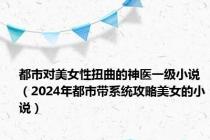 都市对美女性扭曲的神医一级小说（2024年都市带系统攻略美女的小说）